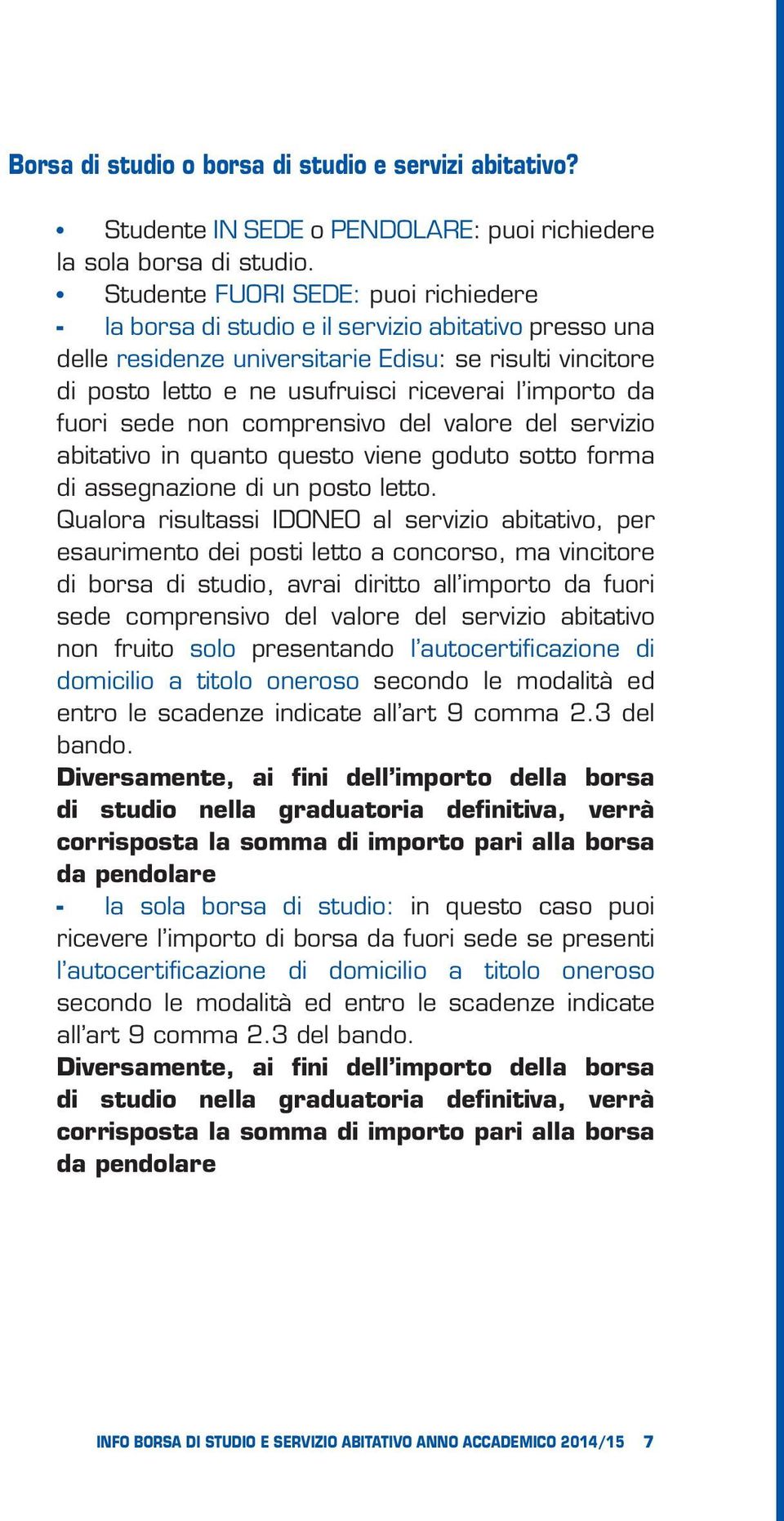 Borsa di studio o borsa di studio e servizi abitativo?

• Studente IN SEDE o PENDOLARE: puoi richiedere la sola borsa di studio.

• Studente FUORI SEDE: puoi richiedere

- la borsa di studio e il servizio abitativo presso una delle residenze universitarie Edisu: se risulti vincitore di posto letto e ne usufruisci riceverai l'importo da fuori sede non comprensivo del valore del servizio abitativo in quanto questo viene goduto sotto forma di assegnazione di un posto letto.

Qualora risultassi IDONEO al servizio abitativo, per esaurimento dei posti letto a concorso, ma vincitore di borsa di studio, avrai diritto all'importo da fuori sede comprensivo del valore del servizio abitativo non fruito solo presentando l'autocertificazione di domicilio a titolo oneroso secondo le modalità ed entro le scadenze indicate all'art 9 comma 2.3 del bando.

Diversamente, ai fini dell'importo della borsa di studio nella graduatoria definitiva, verrà corrisposta la somma di importo pari alla borsa da pendolare

- la sola borsa di studio: in questo caso puoi ricevere l'importo di borsa da fuori sede se presenti l'autocertificazione di domicilio a titolo oneroso secondo le modalità ed entro le scadenze indicate all'art 9 comma 2.3 del bando.

Diversamente, ai fini dell'importo della borsa di studio nella graduatoria definitiva, verrà corrisposta la somma di importo pari alla borsa da pendolare

INFO BORSA DI STUDIO E SERVIZIO ABITATIVO ANNO ACCADEMICO 2014/15 7